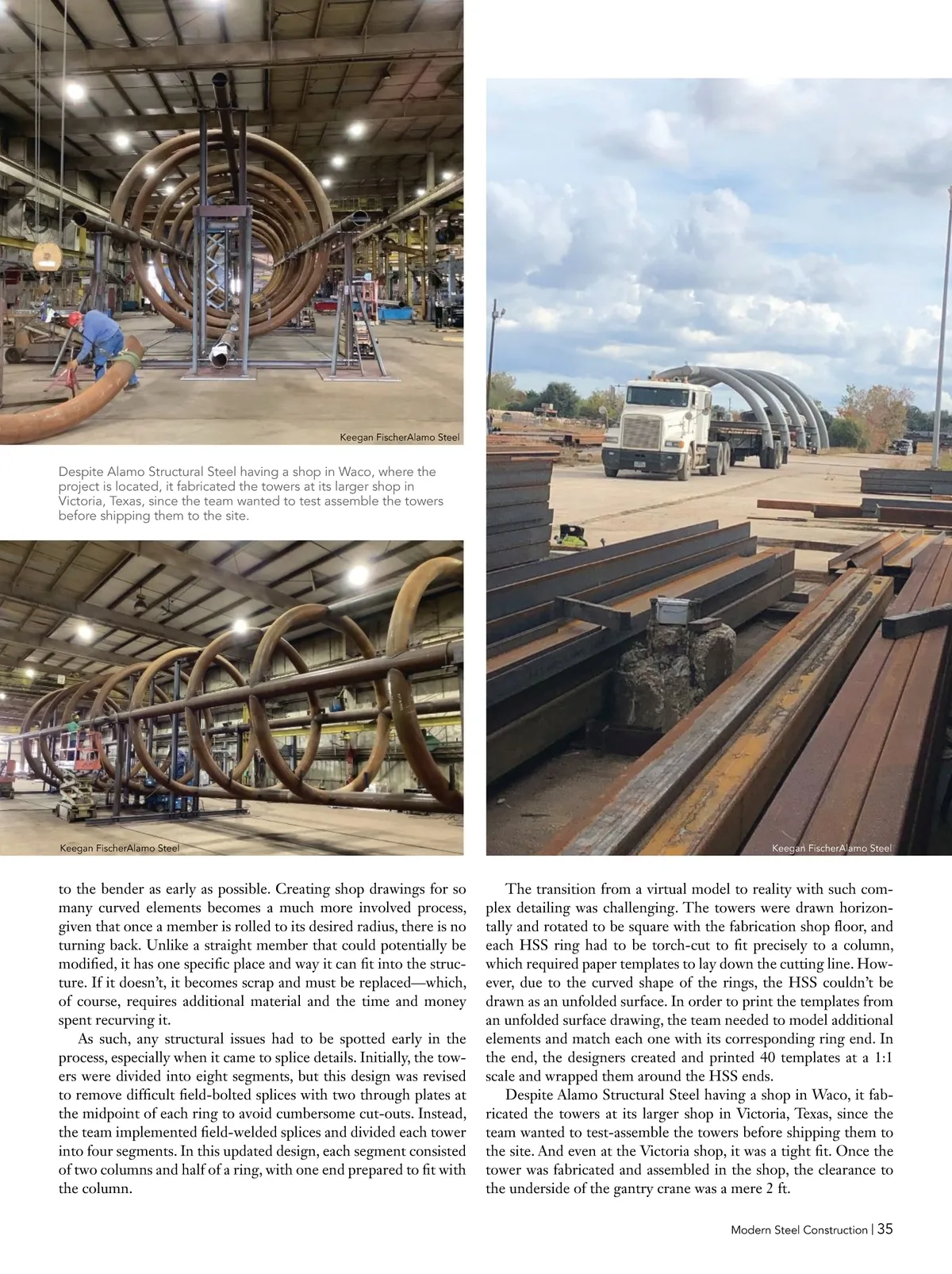 Keegan FischerAlamo Steel

Despite Alamo Structural Steel having a shop in Waco, where the project is located, it fabricated the towers at its larger shop in Victoria, Texas, since the team wanted to test assemble the towers before shipping them to the site.

Keegan FischerAlamo Steel

Keegan FischerAlamo Steel

to the bender as early as possible. Creating shop drawings for so many curved elements becomes a much more involved process, given that once a member is rolled to its desired radius, there is no turning back. Unlike a straight member that could potentially be modified, it has one specific place and way it can fit into the structure. If it doesn't, it becomes scrap and must be replaced—which, of course, requires additional material and the time and money spent recurving it.

As such, any structural issues had to be spotted early in the process, especially when it came to splice details. Initially, the towers were divided into eight segments, but this design was revised to remove difficult field-bolted splices with two through plates at the midpoint of each ring to avoid cumbersome cut-outs. Instead, the team implemented field-welded splices and divided each tower into four segments. In this updated design, each segment consisted of two columns and half of a ring, with one end prepared to fit with the column.

The transition from a virtual model to reality with such complex detailing was challenging. The towers were drawn horizontally and rotated to be square with the fabrication shop floor, and each HSS ring had to be torch-cut to fit precisely to a column, which required paper templates to lay down the cutting line. However, due to the curved shape of the rings, the HSS couldn't be drawn as an unfolded surface. In order to print the templates from an unfolded surface drawing, the team needed to model additional elements and match each one with its corresponding ring end. In the end, the designers created and printed 40 templates at a 1:1 scale and wrapped them around the HSS ends.

Despite Alamo Structural Steel having a shop in Waco, it fabricated the towers at its larger shop in Victoria, Texas, since the team wanted to test-assemble the towers before shipping them to the site. And even at the Victoria shop, it was a tight fit. Once the tower was fabricated and assembled in the shop, the clearance to the underside of the gantry crane was a mere 2 ft.

Modern Steel Construction | 35